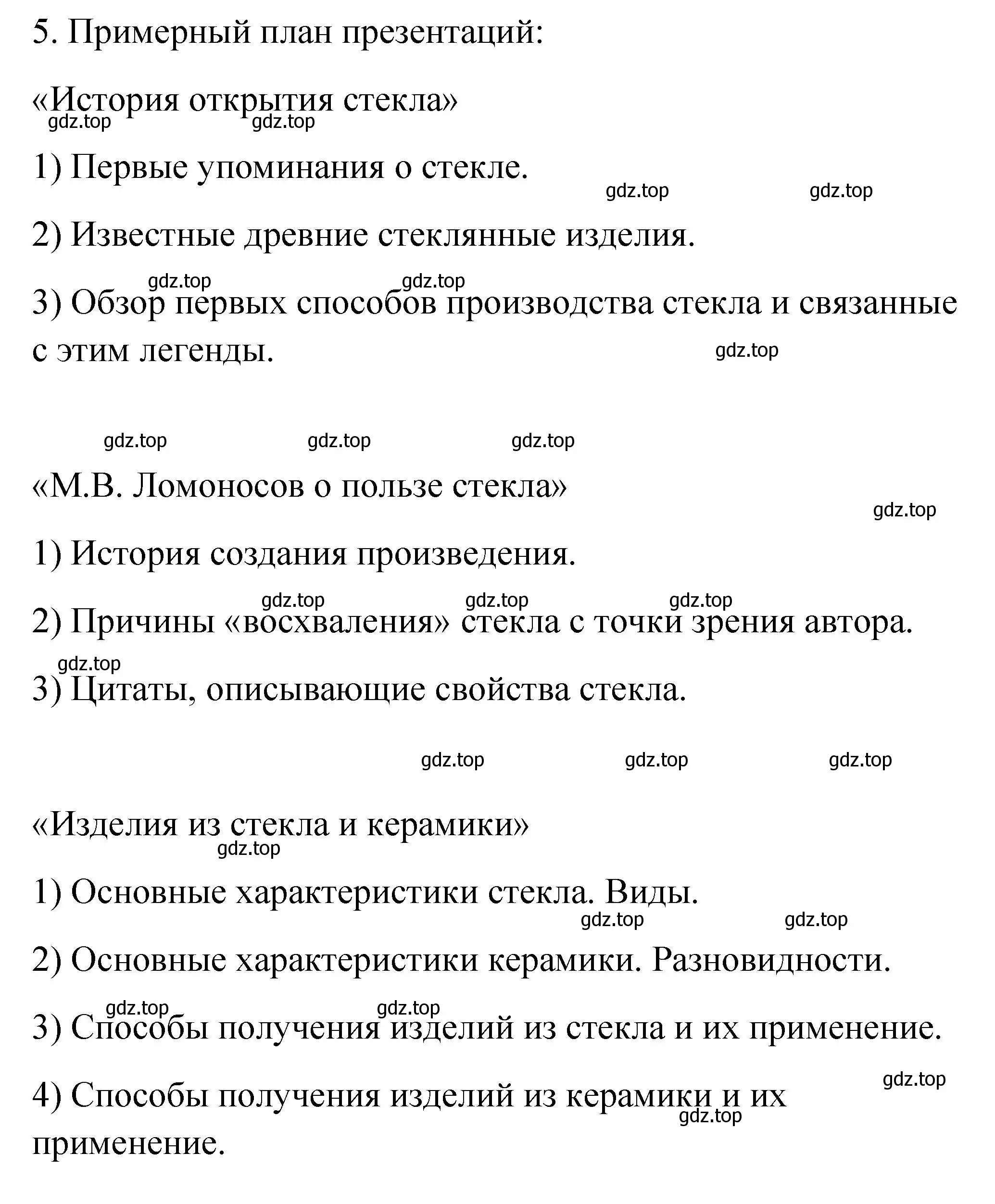 5. Примерный план презентаций:

«История открытия стекла»

gdz.top gdz.top

1) Первые упоминания о стекле.

gdz.top gdz.top

2) Известные древние стеклянные изделия.

gdz.top gdz.top

3) Обзор первых способов производства стекла и связанные с этим легенды.

gdz.top

gdz.top gdz.top gdz.top

«М.В. Ломоносов о пользе стекла»

gdz.top

1) История создания произведения.

gdz.top gdz.top gdz.top

2) Причины «восхваления» стекла с точки зрения автора.

gdz.top

3) Цитаты, описывающие свойства стекла.

gdz.top gdz.top gdz.top

«Изделия из стекла и керамики»

gdz.top

1) Основные характеристики стекла. Виды.

gdz.top gdz.top

2) Основные характеристики керамики. Разновидности.

gdz.top gdz.top

3) Способы получения изделий из стекла и их применение.

gdz.top

4) Способы получения изделий из керамики и их применение.

gdz.top